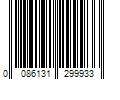 0 086131 299933